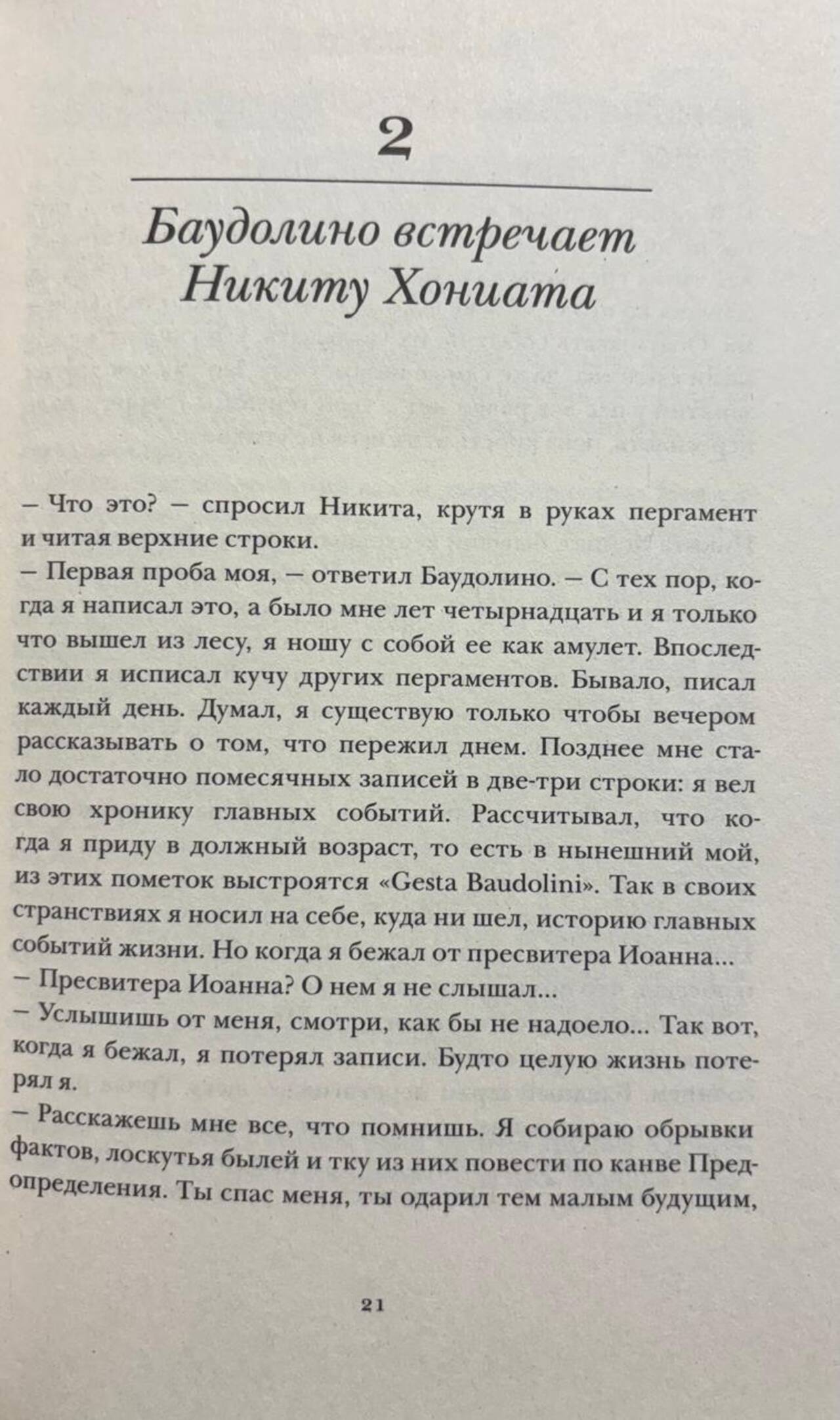 2

Баудолино встречает Никиту Хониата

– Что это? – спросил Никита, крутя в руках пергамент и читая верхние строки.
– Первая проба моя, – ответил Баудолино. – С тех пор, когда я написал это, а было мне лет четырнадцать и я только что вышел из лесу, я ношу с собой ее как амулет. Впоследствии я исписал кучу других пергаментов. Бывало, писал каждый день. Думал, я существую только чтобы вечером рассказывать о том, что пережил днем. Позднее мне стало достаточно помесячных записей в две-три строки: я вел свою хронику главных событий. Рассчитывал, что когда я приду в должный возраст, то есть в нынешний мой, из этих пометок выстроятся «Gesta Baudolini». Так в своих странствиях я носил на себе, куда ни шел, историю главных событий жизни. Но когда я бежал от пресвитера Иоанна...
– Пресвитера Иоанна? О нем я не слышал...
– Услышишь от меня, смотри, как бы не надоело... Так вот, когда я бежал, я потерял записи. Будто целую жизнь потерял я.
– Расскажешь мне все, что помнишь. Я собираю обрывки фактов, лоскутья былей и тку из них повести по канве Предопределения. Ты спас меня, ты одарил тем малым будущим,

21